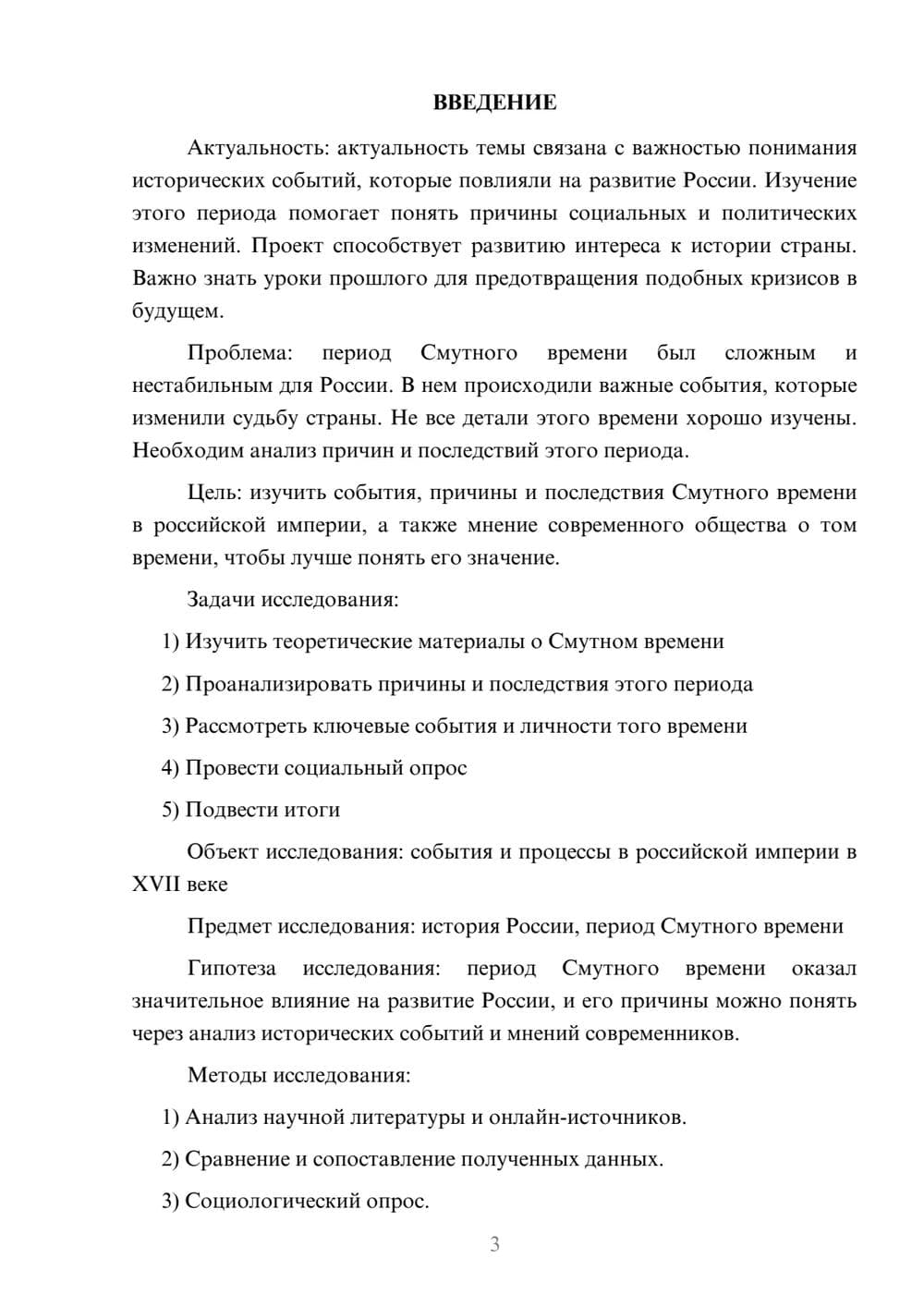 ВВЕДЕНИЕ

Актуальность: актуальность темы связана с важностью понимания исторических событий, которые повлияли на развитие России. Изучение этого периода помогает понять причины социальных и политических изменений. Проект способствует развитию интереса к истории страны. Важно знать уроки прошлого для предотвращения подобных кризисов в будущем.

Проблема: период Смутного времени был сложным и нестабильным для России. В нем происходили важные события, которые изменили судьбу страны. Не все детали этого времени хорошо изучены. Необходим анализ причин и последствий этого периода.

Цель: изучить события, причины и последствия Смутного времени в российской империи, а также мнение современного общества о том времени, чтобы лучше понять его значение.

Задачи исследования:

1) Изучить теоретические материалы о Смутном времени

2) Проанализировать причины и последствия этого периода

3) Рассмотреть ключевые события и личности того времени

4) Провести социальный опрос

5) Подвести итоги

Объект исследования: события и процессы в российской империи в XVII веке

Предмет исследования: история России, период Смутного времени

Гипотеза исследования: период Смутного времени оказал значительное влияние на развитие России, и его причины можно понять через анализ исторических событий и мнений современников.

Методы исследования:

1) Анализ научной литературы и онлайн-источников.

2) Сравнение и сопоставление полученных данных.

3) Социологический опрос.

3